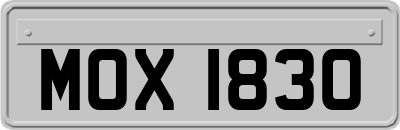 MOX 1830